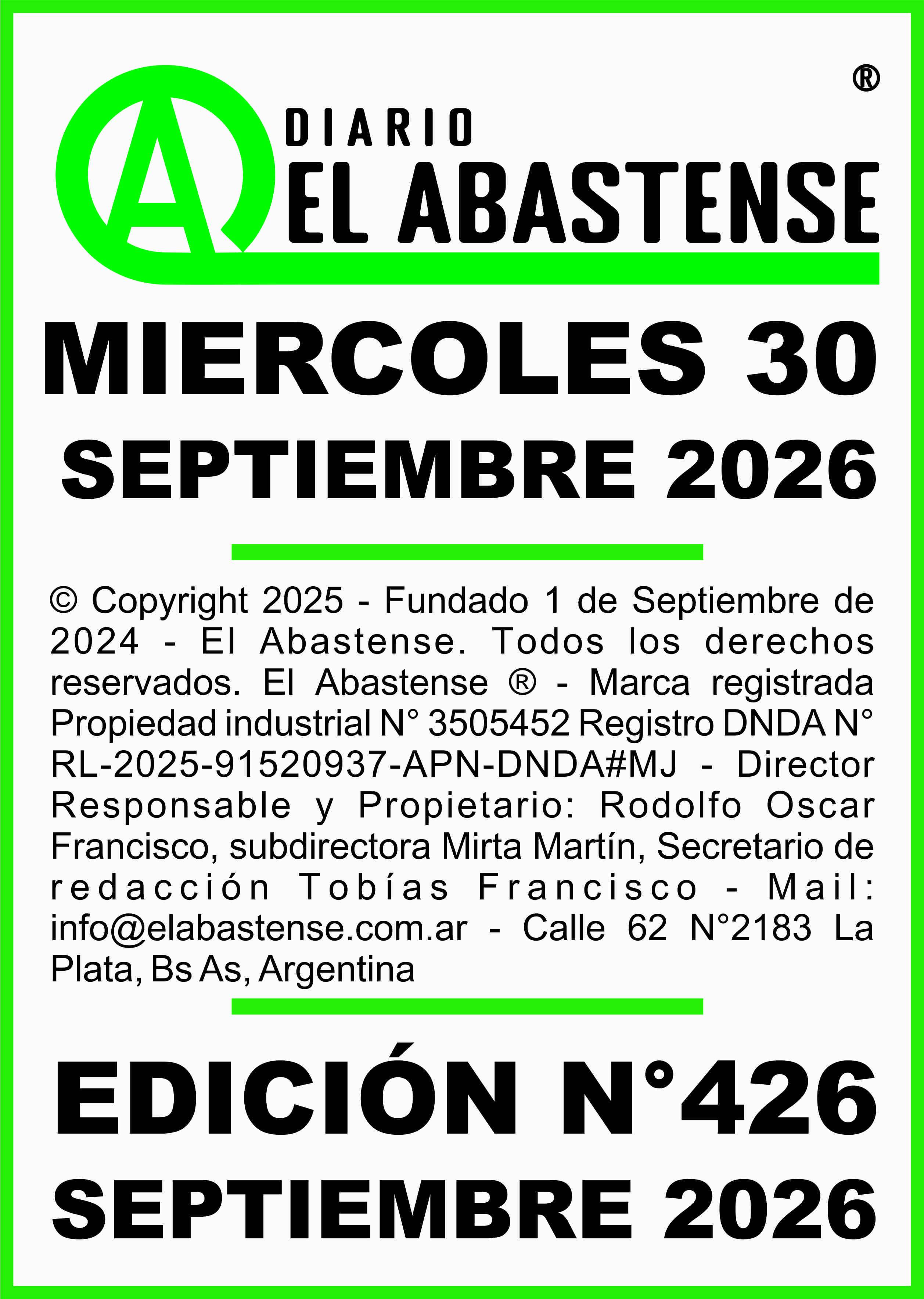 ®

A DIARIO EL ABASTENSE

MIERCOLES 30
SEPTIEMBRE 2026

© Copyright 2025 - Fundado 1 de Septiembre de 2024 - El Abastense. Todos los derechos reservados. El Abastense ® - Marca registrada Propiedad industrial N° 3505452 Registro DNDA N° RL-2025-91520937-APN-DNDA#MJ - Director Responsable y Propietario: Rodolfo Oscar Francisco, subdirectora Mirta Martín, Secretario de redacción Tobías Francisco - Mail: info@elabastense.com.ar - Calle 62 N°2183 La Plata, Bs As, Argentina

EDICIÓN N°426
SEPTIEMBRE 2026